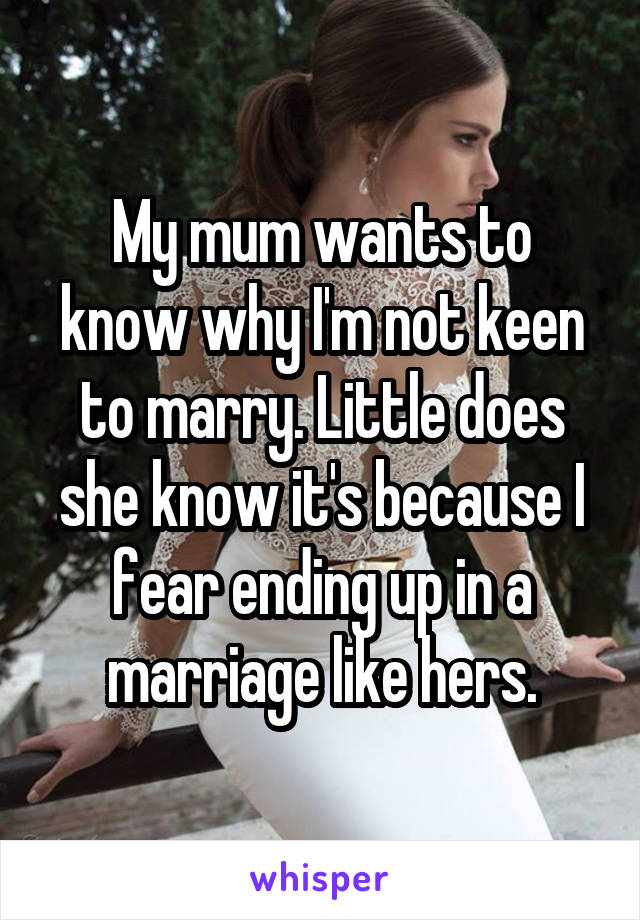 My mum wants to know why I'm not keen to marry. Little does she know it's because I fear ending up in a marriage like hers.

whisper